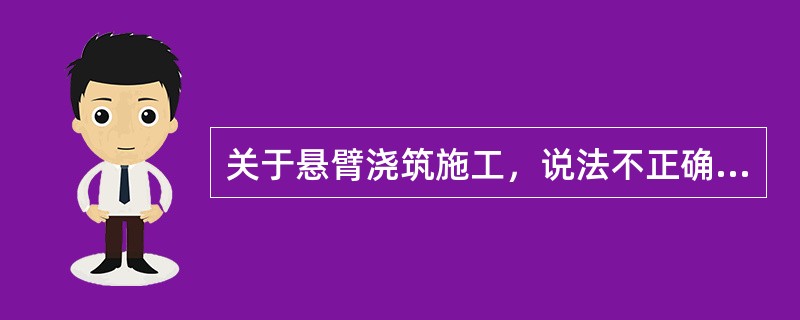 关于悬臂浇筑施工，说法不正确...